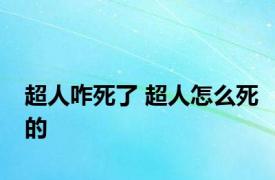 超人咋死了 超人怎么死的